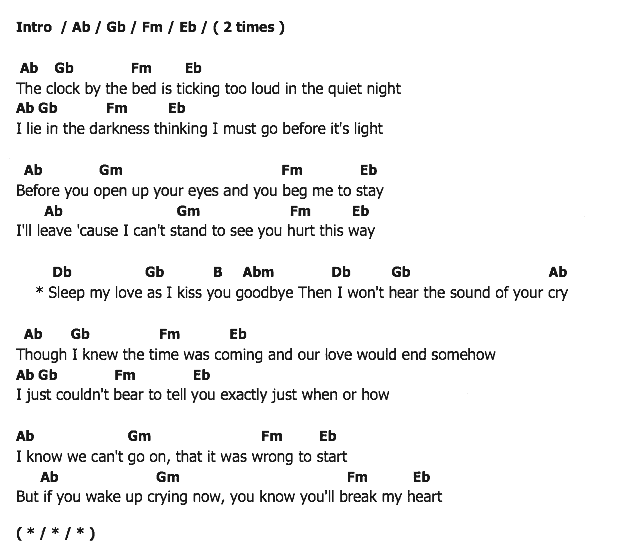 Intro / Ab / Gb / Fm / Eb / ( 2 times )

Ab Gb Fm Eb
The clock by the bed is ticking too loud in the quiet night
Ab Gb Fm Eb
I lie in the darkness thinking I must go before it's light

Ab Gm Fm Eb
Before you open up your eyes and you beg me to stay
Ab Gm Fm Eb
I'll leave 'cause I can't stand to see you hurt this way

Db Gb B Abm Db Gb Ab
* Sleep my love as I kiss you goodbye Then I won't hear the sound of your cry

Ab Gb Fm Eb
Though I knew the time was coming and our love would end somehow
Ab Gb Fm Eb
I just couldn't bear to tell you exactly just when or how

Ab Gm Fm Eb
I know we can't go on, that it was wrong to start
Ab Gm Fm Eb
But if you wake up crying now, you know you'll break my heart

( * / * / * )